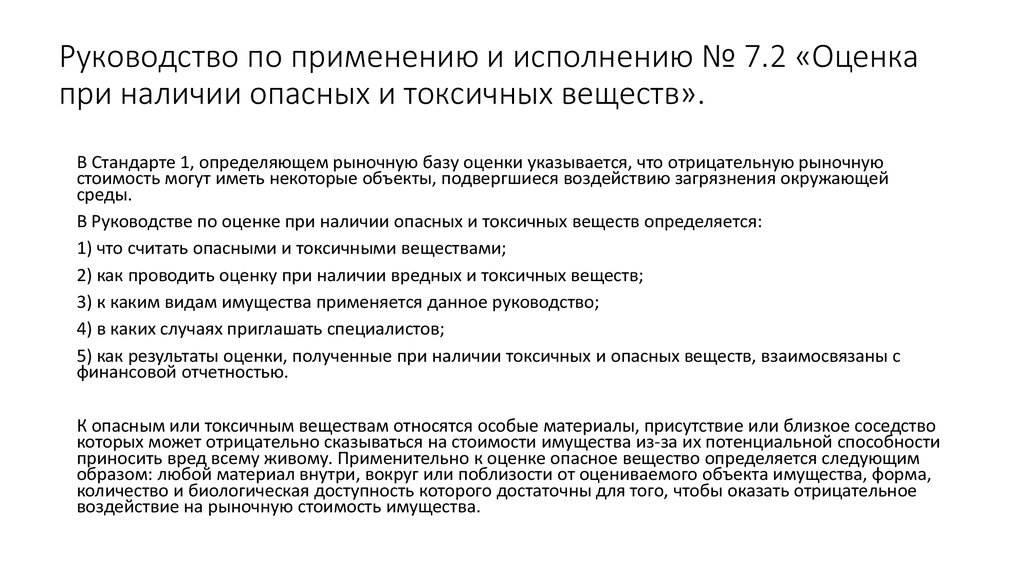 Руководство по применению и исполнению № 7.2 «Оценка при наличии опасных и токсичных веществ».

В Стандарте 1, определяющем рыночную базу оценки указывается, что отрицательную рыночную стоимость могут иметь некоторые объекты, подвергшиеся воздействию загрязнения окружающей среды.

В Руководстве по оценке при наличии опасных и токсичных веществ определяется:

1) что считать опасными и токсичными веществами;

2) как проводить оценку при наличии вредных и токсичных веществ;

3) к каким видам имущества применяется данное руководство;

4) в каких случаях приглашать специалистов;

5) как результаты оценки, полученные при наличии токсичных и опасных веществ, взаимосвязаны с финансовой отчетностью.

К опасным или токсичным веществам относятся особые материалы, присутствие или близкое соседство которых может отрицательно сказываться на стоимости имущества из-за их потенциальной способности приносить вред всему живому. Применительно к оценке опасное вещество определяется следующим образом: любой материал внутри, вокруг или поблизости от оцениваемого объекта имущества, форма, количество и биологическая доступность которого достаточны для того, чтобы оказать отрицательное воздействие на рыночную стоимость имущества.